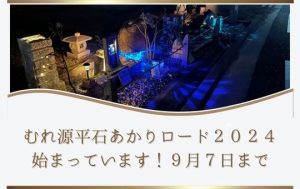 むれ源平石あかりロード２０２４
始まっています！９月７日まで